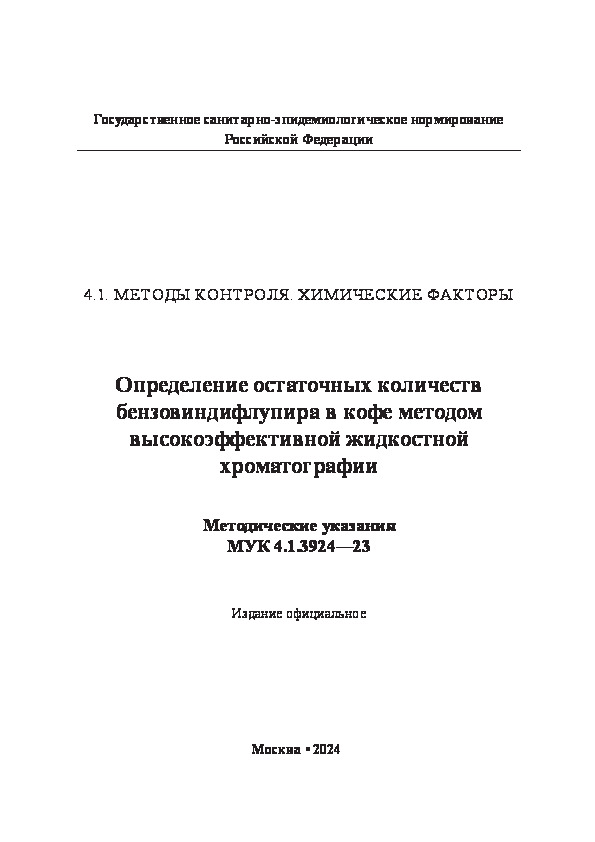 Государственное санитарно-эпидемиологическое нормирование Российской Федерации

4.1. МЕТОДЫ КОНТРОЛЯ. ХИМИЧЕСКИЕ ФАКТОРЫ

Определение остаточных количеств бензовиндифлупира в кофе методом высокоэффективной жидкостной хроматографии

Методические указания
МУК 4.1.3924—23

Издание официальное

Москва • 2024